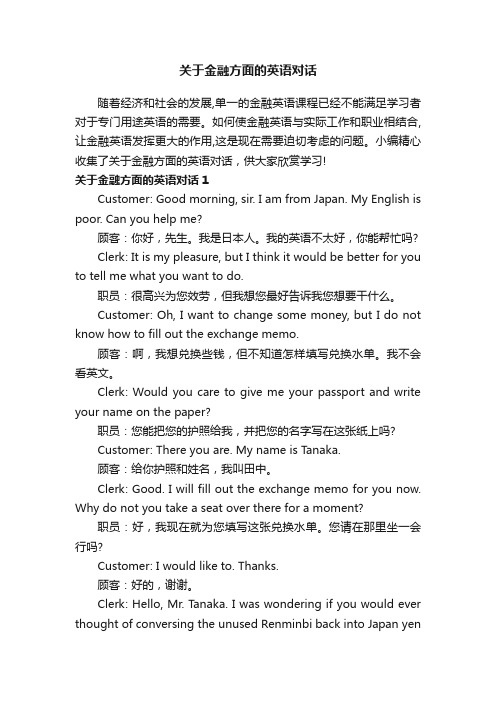 关于金融方面的英语对话

随着经济和社会的发展,单一的金融英语课程已经不能满足学习者对于专门用途英语的需要。如何使金融英语与实际工作和职业相结合,让金融英语发挥更大的作用,这是现在需要迫切考虑的问题。小编精心收集了关于金融方面的英语对话，供大家欣赏学习!

关于金融方面的英语对话 1

Customer: Good morning, sir. I am from Japan. My English is poor. Can you help me?

顾客：你好，先生。我是日本人。我的英语不太好，你能帮忙吗?

Clerk: It is my pleasure, but I think it would be better for you to tell me what you want to do.

职员：很高兴为您效劳，但我想您最好告诉我您想要干什么。

Customer: Oh, I want to change some money, but I do not know how to fill out the exchange memo.

顾客：啊，我想兑换些钱，但不知道怎样填写兑换水单。我不会看英文。

Clerk: Would you care to give me your passport and write your name on the paper?

职员：您能把您的护照给我，并把您的名字写在这张纸上吗?

Customer: There you are. My name is Tanaka.

顾客：给你护照和姓名，我叫田中。

Clerk: Good. I will fill out the exchange memo for you now. Why do not you take a seat over there for a moment?

职员：好，我现在就为您填写这张兑换水单。您请在那里坐一会行吗?

Customer: I would like to. Thanks.

顾客：好的，谢谢。

Clerk: Hello, Mr. Tanaka. I was wondering if you would ever thought of conversing the unused Renminbi back into Japan yen